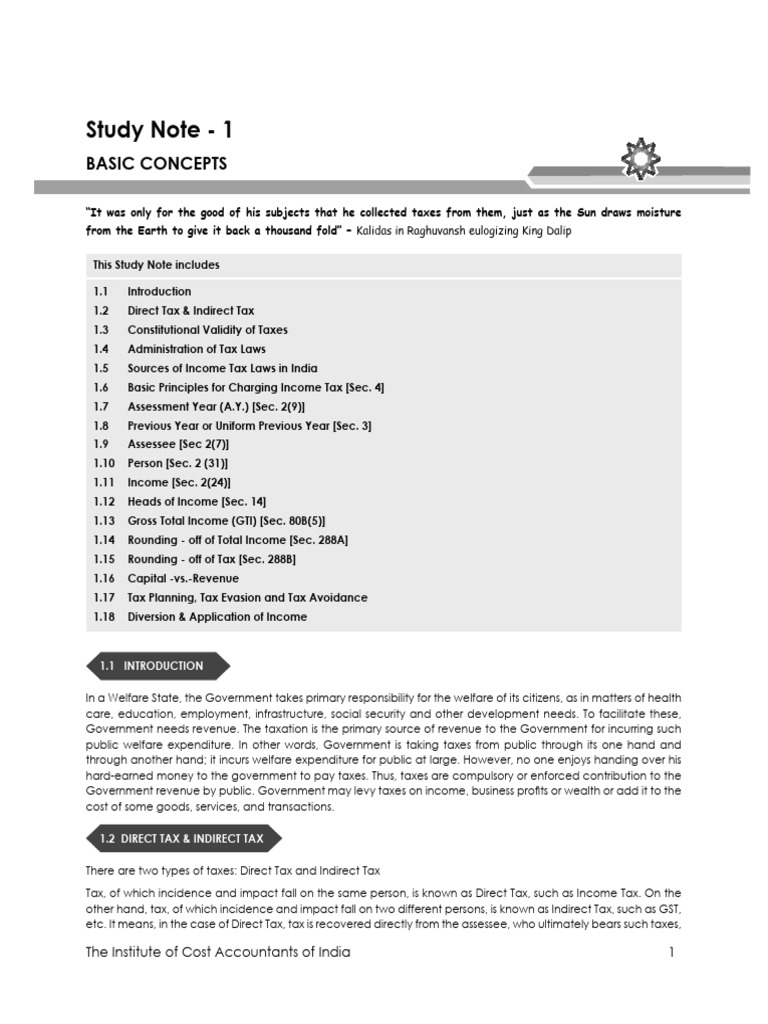 Study Note - 1

BASIC CONCEPTS

"It was only for the good of his subjects that he collected taxes from them, just as the Sun draws moisture from the Earth to give it back a thousand fold" – Kalidas in Raghuvansh eulogizing King Dalip

This Study Note includes

1.1 Introduction
1.2 Direct Tax & Indirect Tax
1.3 Constitutional Validity of Taxes
1.4 Administration of Tax Laws
1.5 Sources of Income Tax Laws in India
1.6 Basic Principles for Charging Income Tax [Sec. 4]
1.7 Assessment Year (A.Y.) [Sec. 2(9)]
1.8 Previous Year or Uniform Previous Year [Sec. 3]
1.9 Assessee [Sec 2(7)]
1.10 Person [Sec. 2 (31)]
1.11 Income [Sec. 2(24)]
1.12 Heads of Income [Sec. 14]
1.13 Gross Total Income (GTI) [Sec. 80B(5)]
1.14 Rounding - off of Total Income [Sec. 288A]
1.15 Rounding - off of Tax [Sec. 288B]
1.16 Capital -vs.-Revenue
1.17 Tax Planning, Tax Evasion and Tax Avoidance
1.18 Diversion & Application of Income

1.1 INTRODUCTION

In a Welfare State, the Government takes primary responsibility for the welfare of its citizens, as in matters of health care, education, employment, infrastructure, social security and other development needs. To facilitate these, Government needs revenue. The taxation is the primary source of revenue to the Government for incurring such public welfare expenditure. In other words, Government is taking taxes from public through its one hand and through another hand; it incurs welfare expenditure for public at large. However, no one enjoys handing over his hard-earned money to the government to pay taxes. Thus, taxes are compulsory or enforced contribution to the Government revenue by public. Government may levy taxes on income, business profits or wealth or add it to the cost of some goods, services, and transactions.

1.2 DIRECT TAX & INDIRECT TAX

There are two types of taxes: Direct Tax and Indirect Tax

Tax, of which incidence and impact fall on the same person, is known as Direct Tax, such as Income Tax. On the other hand, tax, of which incidence and impact fall on two different persons, is known as Indirect Tax, such as GST, etc. It means, in the case of Direct Tax, tax is recovered directly from the assessee, who ultimately bears such taxes,

The Institute of Cost Accountants of India 1